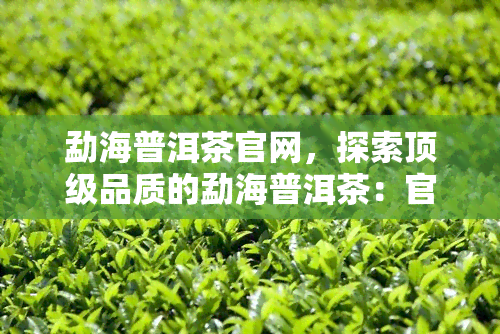 勐海普洱茶官网，探索顶级品质的勐海普洱茶：官